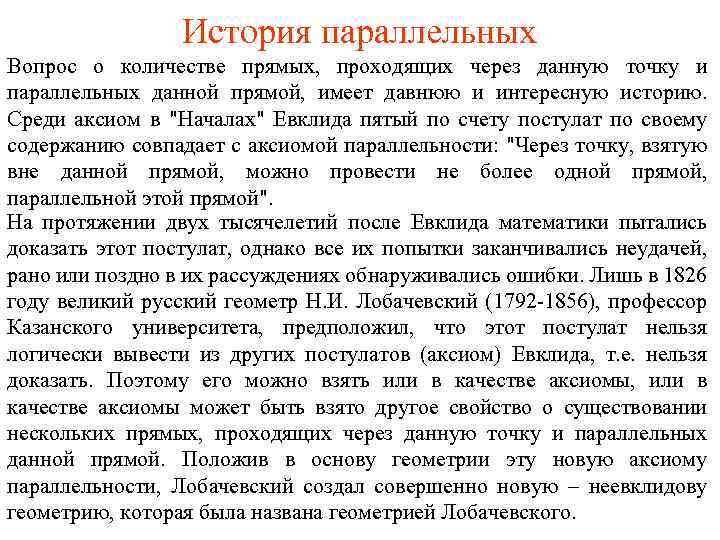 История параллельных

Вопрос о количестве прямых, проходящих через данную точку и параллельных данной прямой, имеет давнюю и интересную историю. Среди аксиом в "Началах" Евклида пятый по счету постулат по своему содержанию совпадает с аксиомой параллельности: "Через точку, взятую вне данной прямой, можно провести не более одной прямой, параллельной этой прямой".

На протяжении двух тысячелетий после Евклида математики пытались доказать этот постулат, однако все их попытки заканчивались неудачей, рано или поздно в их рассуждениях обнаруживались ошибки. Лишь в 1826 году великий русский геометр Н.И. Лобачевский (1792-1856), профессор Казанского университета, предположил, что этот постулат нельзя логически вывести из других постулатов (аксиом) Евклида, т.е. нельзя доказать. Поэтому его можно взять или в качестве аксиомы, или в качестве аксиомы может быть взято другое свойство о существовании нескольких прямых, проходящих через данную точку и параллельных данной прямой. Положив в основу геометрии эту новую аксиому параллельности, Лобачевский создал совершенно новую – неевклидову геометрию, которая была названа геометрией Лобачевского.